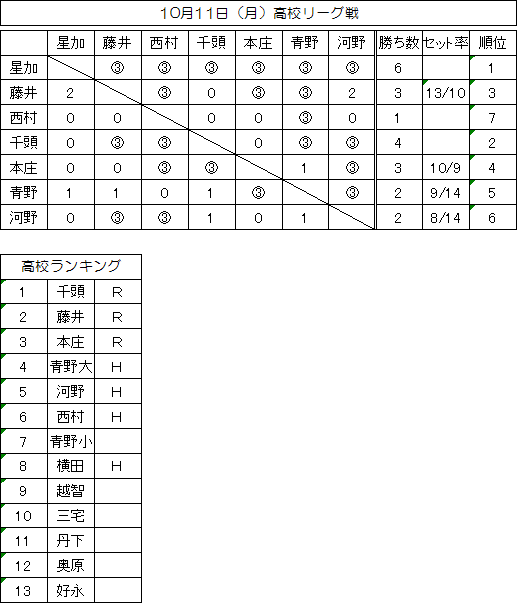 10月11日（月）高校リーグ戦

| | 星加 | 藤井 | 西村 | 千頭 | 本庄 | 青野 | 河野 | 勝ち数 | セット率 | 順位 |
|---|---|---|---|---|---|---|---|---|---|---|
| 星加 | | ③ | ③ | ③ | ③ | ③ | ③ | 6 | | 1 |
| 藤井 | 2 | | ③ | 0 | ③ | ③ | 2 | 3 | 13/10 | 3 |
| 西村 | 0 | 0 | | 0 | 0 | ③ | 0 | 1 | | 7 |
| 千頭 | 0 | ③ | ③ | | 0 | ③ | ③ | 4 | | 2 |
| 本庄 | 0 | 0 | ③ | ③ | | 1 | ③ | 3 | 10/9 | 4 |
| 青野 | 1 | 1 | 0 | 1 | ③ | | ③ | 2 | 9/14 | 5 |
| 河野 | 0 | ③ | ③ | 1 | 0 | 1 | | 2 | 8/14 | 6 |

| 高校ランキング | | |
|---|---|---|
| 1 | 千頭 | R |
| 2 | 藤井 | R |
| 3 | 本庄 | R |
| 4 | 青野大 | H |
| 5 | 河野 | H |
| 6 | 西村 | H |
| 7 | 青野小 | |
| 8 | 横田 | H |
| 9 | 越智 | |
| 10 | 三宅 | |
| 11 | 丹下 | |
| 12 | 奥原 | |
| 13 | 好永 | |